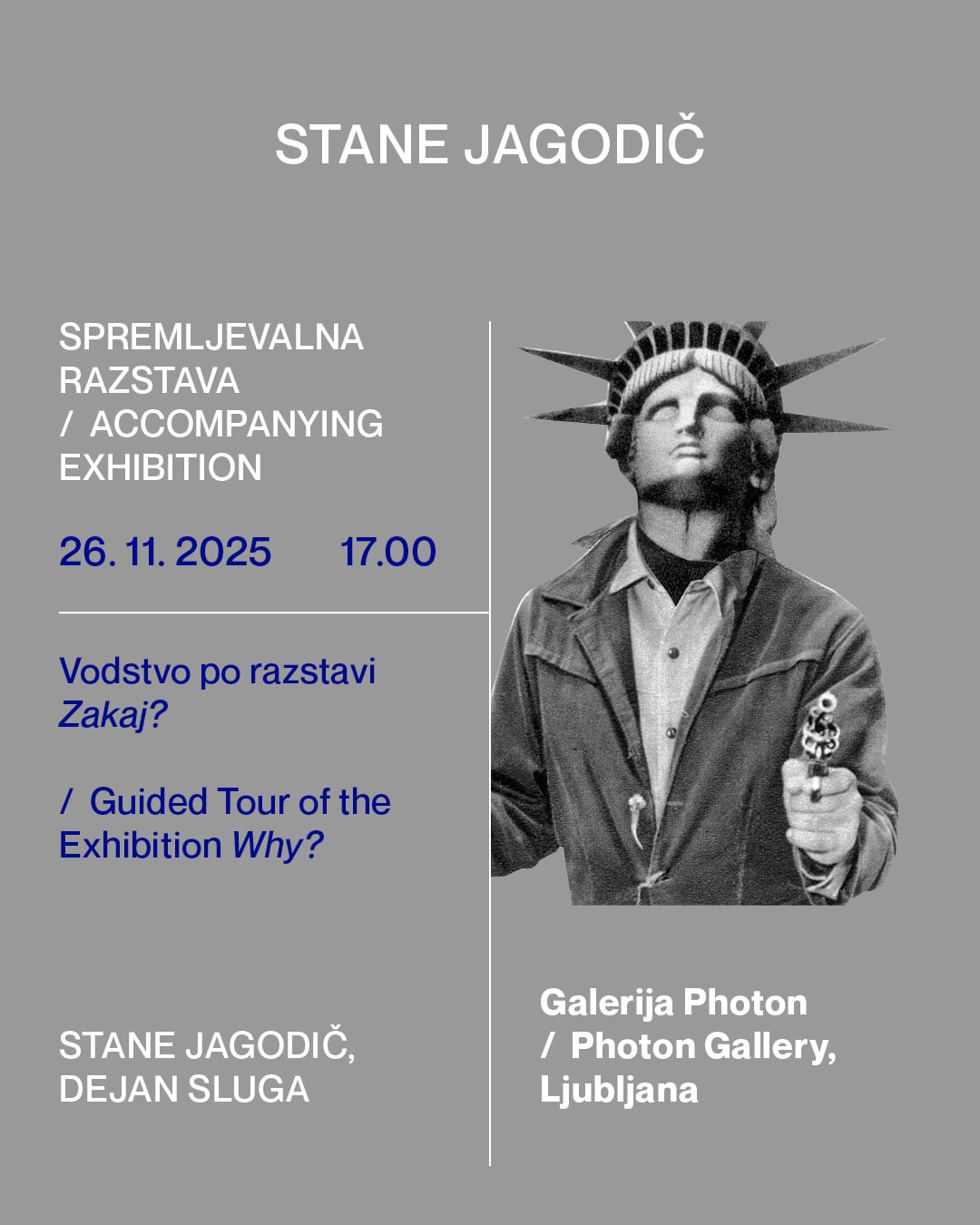 STANE JAGODIČ

SPREMLJEVALNA RAZSTAVA / ACCOMPANYING EXHIBITION

26. 11. 2025 17.00

Vodstvo po razstavi Zakaj?

/ Guided Tour of the Exhibition Why?

STANE JAGODIČ, DEJAN SLUGA

Galerija Photon
/ Photon Gallery,
Ljubljana